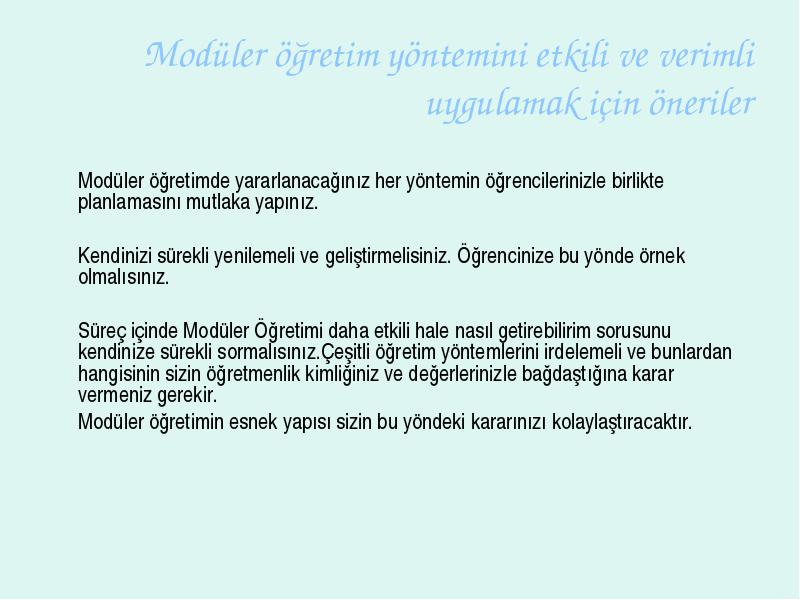 Modüler öğretim yöntemini etkili ve verimli uygulamak için öneriler

Modüler öğretimde yararlanacağınız her yöntemin öğrencilerinizle birlikte planlamasını mutlaka yapınız.

Kendinizi sürekli yenilemeli ve geliştirmelisiniz. Öğrencinize bu yönde örnek olmalısınız.

Süreç içinde Modüler Öğretimi daha etkili hale nasıl getirebilirim sorusunu kendinize sürekli sormalısınız.Çeşitli öğretim yöntemlerini irdelemeli ve bunlardan hangisinin sizin öğretmenlik kimliğiniz ve değerlerinizle bağdaştığına karar vermeniz gerekir.
Modüler öğretimin esnek yapısı sizin bu yöndeki kararınızı kolaylaştıracaktır.